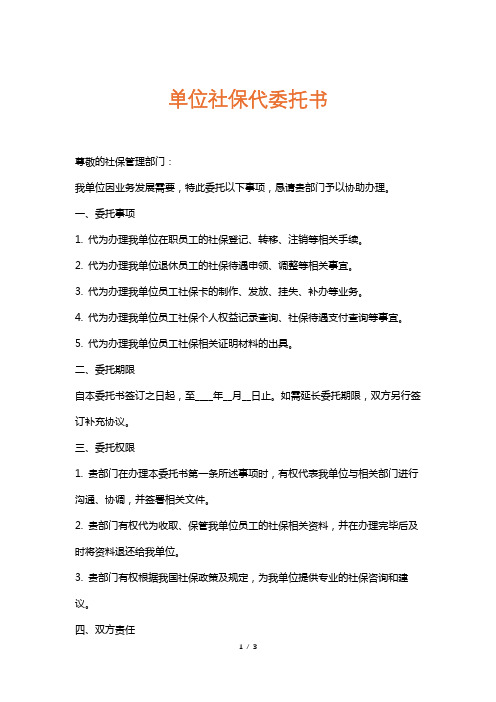 单位社保代委托书

尊敬的社保管理部门：

我单位因业务发展需要，特此委托以下事项，恳请贵部门予以协助办理。

一、委托事项

1. 代为办理我单位在职员工的社保登记、转移、注销等相关手续。

2. 代为办理我单位退休员工的社保待遇申领、调整等相关事宜。

3. 代为办理我单位员工社保卡的制作、发放、挂失、补办等业务。

4. 代为办理我单位员工社保个人权益记录查询、社保待遇支付查询等事宜。

5. 代为办理我单位员工社保相关证明材料的出具。

二、委托期限

自本委托书签订之日起，至____年__月__日止。如需延长委托期限，双方另行签订补充协议。

三、委托权限

1. 贵部门在办理本委托书第一条所述事项时，有权代表我单位与相关部门进行沟通、协调，并签署相关文件。

2. 贵部门有权代为收取、保管我单位员工的社保相关资料，并在办理完毕后及时将资料退还给我单位。

3. 贵部门有权根据我国社保政策及规定，为我单位提供专业的社保咨询和建议。

四、双方责任

1 / 3